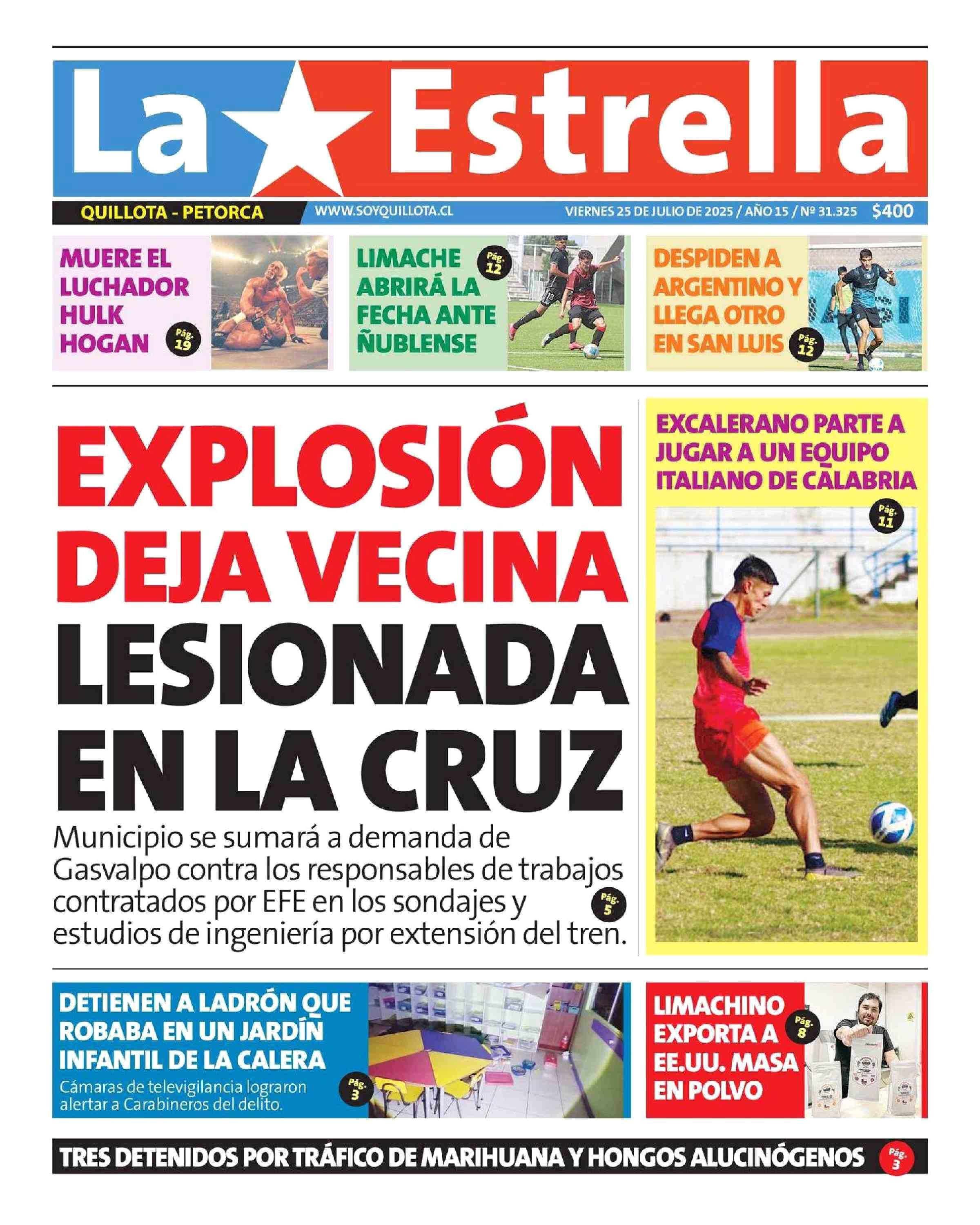 La Estrella

QUILLOTA - PETORCA

WWW.SOYQUILLOTA.CL

VIERNES 25 DE JULIO DE 2025 / AÑO 15 / Nº 31.325

$400

MUERE EL LUCHADOR HULK HOGAN

Pág. 19

LIMACHE ABRIRÁ LA FECHA ANTE ÑUBLENSE

Pág. 12

DESPIDEN A ARGENTINO Y LLEGA OTRO EN SAN LUIS

Pág. 12

EXPLOSIÓN DEJA VECINA LESIONADA EN LA CRUZ

Municipio se sumará a demanda de Gasvalpo contra los responsables de trabajos contratados por EFE en los sondajes y estudios de ingeniería por extensión del tren.

Pág. 5

EXCALERANO PARTE A JUGAR A UN EQUIPO ITALIANO DE CALABRIA

Pág. 11

DETIENEN A LADRÓN QUE ROBABA EN UN JARDÍN INFANTIL DE LA CALERA

Cámaras de televigilancia lograron alertar a Carabineros del delito.

Pág. 3

LIMACHINO EXPORTA A EE.UU. MASA EN POLVO

Pág. 8

TRES DETENIDOS POR TRÁFICO DE MARIHUANA Y HONGOS ALUCINÓGENOS

Pág. 3